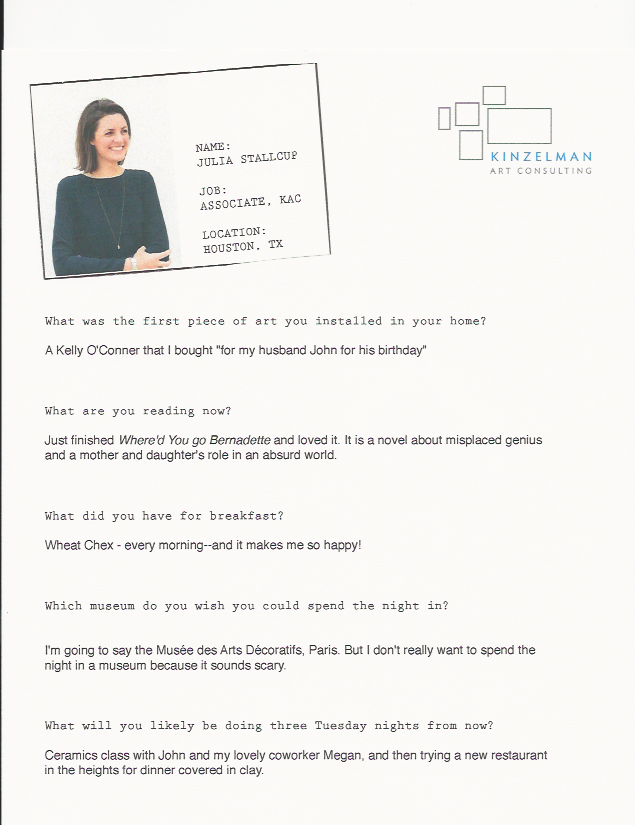 NAME:
JULIA STALLCUP

JOB:
ASSOCIATE, KAC

LOCATION:
HOUSTON. TX

KINZELMAN
ART CONSULTING

What was the first piece of art you installed in your home?

A Kelly O'Conner that I bought "for my husband John for his birthday"

What are you reading now?

Just finished Where'd You go Bernadette and loved it. It is a novel about misplaced genius and a mother and daughter's role in an absurd world.

What did you have for breakfast?

Wheat Chex - every morning--and it makes me so happy!

Which museum do you wish you could spend the night in?

I'm going to say the Musée des Arts Décoratifs, Paris. But I don't really want to spend the night in a museum because it sounds scary.

What will you likely be doing three Tuesday nights from now?

Ceramics class with John and my lovely coworker Megan, and then trying a new restaurant in the heights for dinner covered in clay.